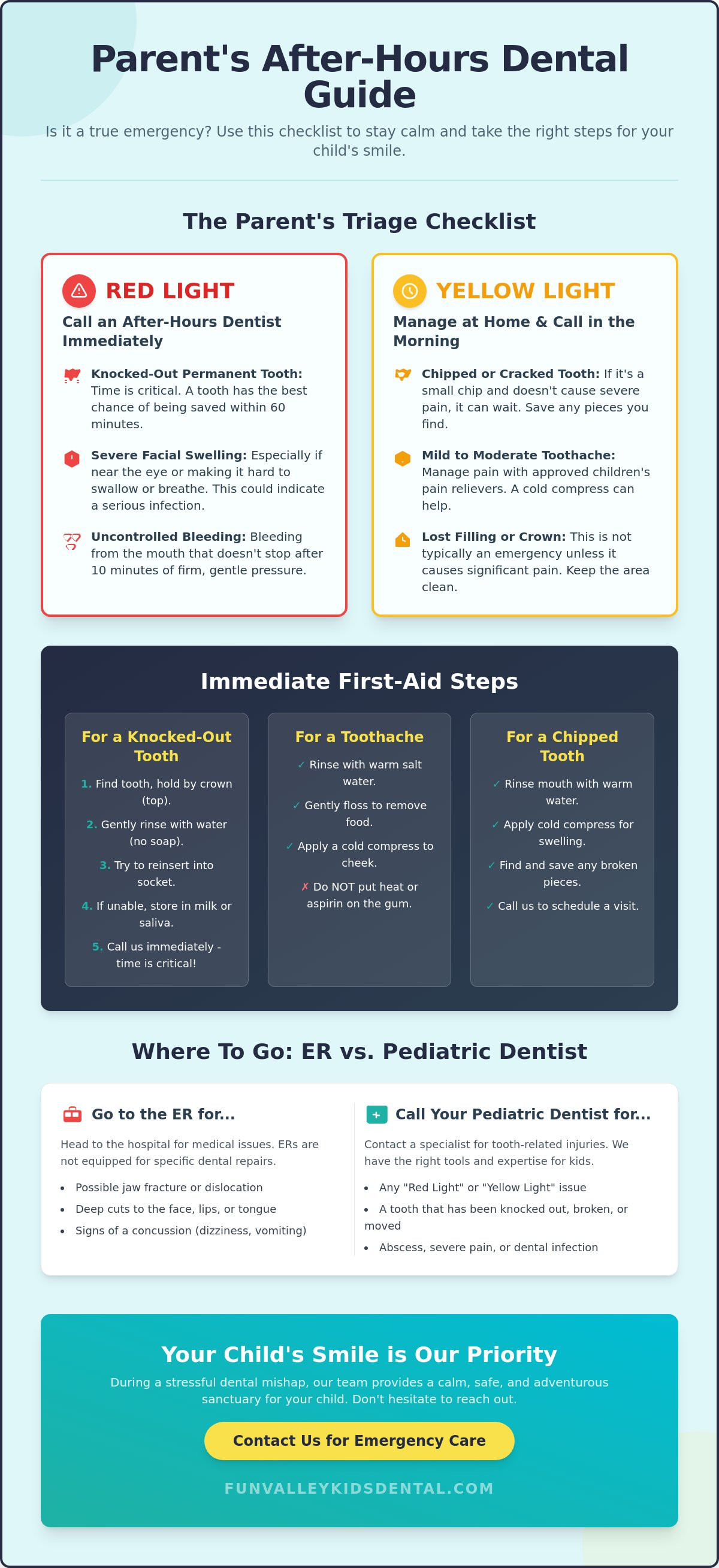 Parent's After-Hours Dental Guide

Is it a true emergency? Use this checklist to stay calm and take the right steps for your child's smile.

The Parent's Triage Checklist

RED LIGHT

Call an After-Hours Dentist Immediately

Knocked-Out Permanent Tooth: Time is critical. A tooth has the best chance of being saved within 60 minutes.

Severe Facial Swelling: Especially if near the eye or making it hard to swallow or breathe. This could indicate a serious infection.

Uncontrolled Bleeding: Bleeding from the mouth that doesn't stop after 10 minutes of firm, gentle pressure.

YELLOW LIGHT

Manage at Home & Call in the Morning

Chipped or Cracked Tooth: If it's a small chip and doesn't cause severe pain, it can wait. Save any pieces you find.

Mild to Moderate Toothache: Manage pain with approved children's pain relievers. A cold compress can help.

Lost Filling or Crown: This is not typically an emergency unless it causes significant pain. Keep the area clean.

Immediate First-Aid Steps

For a Knocked-Out Tooth

1. Find tooth, hold by crown (top).

2. Gently rinse with water (no soap).

3. Try to reinsert into socket.

4. If unable, store in milk or saliva.

5. Call us immediately - time is critical!

For a Toothache

✓ Rinse with warm salt water.

✓ Gently floss to remove food.

✓ Apply a cold compress to cheek.

✗ Do NOT put heat or aspirin on the gum.

For a Chipped Tooth

✓ Rinse mouth with warm water.

✓ Apply cold compress for swelling.

✓ Find and save any broken pieces.

✓ Call us to schedule a visit.

Where To Go: ER vs. Pediatric Dentist

Go to the ER for...

Head to the hospital for medical issues. ERs are not equipped for specific dental repairs.

• Possible jaw fracture or dislocation
• Deep cuts to the face, lips, or tongue
• Signs of a concussion (dizziness, vomiting)

Call Your Pediatric Dentist for...

Contact a specialist for tooth-related injuries. We have the right tools and expertise for kids.

• Any "Red Light" or "Yellow Light" issue
• A tooth that has been knocked out, broken, or moved
• Abscess, severe pain, or dental infection

Your Child's Smile is Our Priority

During a stressful dental mishap, our team provides a calm, safe, and adventurous sanctuary for your child. Don't hesitate to reach out.

Contact Us for Emergency Care

FUNVALLEYKIDSDENTAL.COM